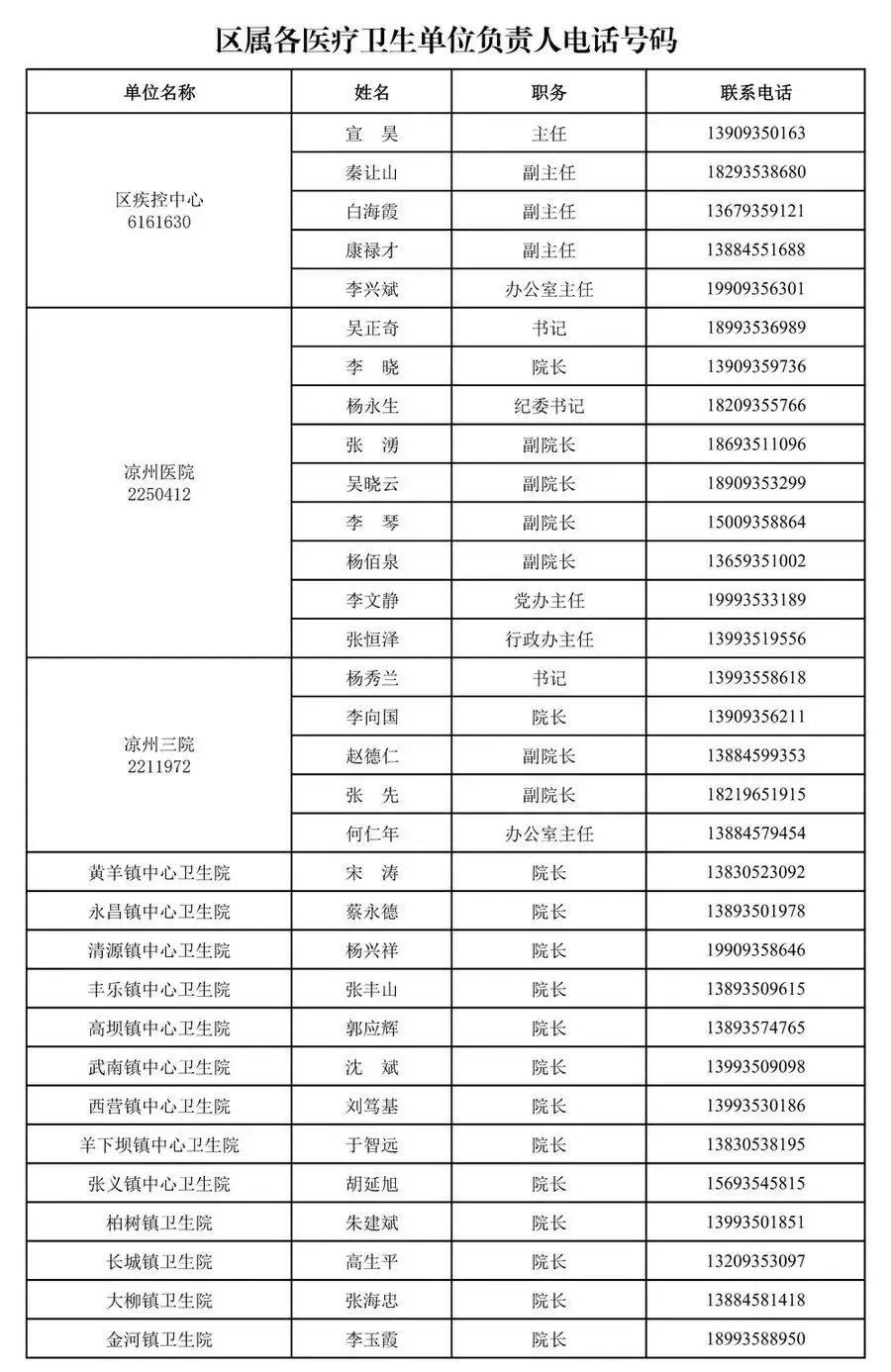 区属各医疗卫生单位负责人电话号码

| 单位名称 | 姓名 | 职务 | 联系电话 |
|---|---|---|---|
| 区疾控中心 6161630 | 宣　昊 | 主任 | 13909350163 |
| | 秦让山 | 副主任 | 18293538680 |
| | 白海霞 | 副主任 | 13679359121 |
| | 康禄才 | 副主任 | 13884551688 |
| | 李兴斌 | 办公室主任 | 19909356301 |
| 凉州医院 2250412 | 吴正奇 | 书记 | 18993536989 |
| | 李　晓 | 院长 | 13909359736 |
| | 杨永生 | 纪委书记 | 18209355766 |
| | 张　湧 | 副院长 | 18693511096 |
| | 吴晓云 | 副院长 | 18909353299 |
| | 李　琴 | 副院长 | 15009358864 |
| | 杨佰泉 | 副院长 | 13659351002 |
| | 李文静 | 党办主任 | 19993533189 |
| | 张恒泽 | 行政办主任 | 13993519556 |
| 凉州三院 2211972 | 杨秀兰 | 书记 | 13993558618 |
| | 李向国 | 院长 | 13909356211 |
| | 赵德仁 | 副院长 | 13884599353 |
| | 张　先 | 副院长 | 18219651915 |
| | 何仁年 | 办公室主任 | 13884579454 |
| 黄羊镇中心卫生院 | 宋　涛 | 院长 | 13830523092 |
| 永昌镇中心卫生院 | 蔡永德 | 院长 | 13893501978 |
| 清源镇中心卫生院 | 杨兴祥 | 院长 | 19909358646 |
| 丰乐镇中心卫生院 | 张丰山 | 院长 | 13893509615 |
| 高坝镇中心卫生院 | 郭应辉 | 院长 | 13893574765 |
| 武南镇中心卫生院 | 沈　斌 | 院长 | 13993509098 |
| 西营镇中心卫生院 | 刘笃基 | 院长 | 13993530186 |
| 羊下坝镇中心卫生院 | 于智远 | 院长 | 13830538195 |
| 张义镇中心卫生院 | 胡延旭 | 院长 | 15693545815 |
| 柏树镇卫生院 | 朱建斌 | 院长 | 13993501851 |
| 长城镇卫生院 | 高生平 | 院长 | 13209353097 |
| 大柳镇卫生院 | 张海忠 | 院长 | 13884581418 |
| 金河镇卫生院 | 李玉霞 | 院长 | 18993588950 |